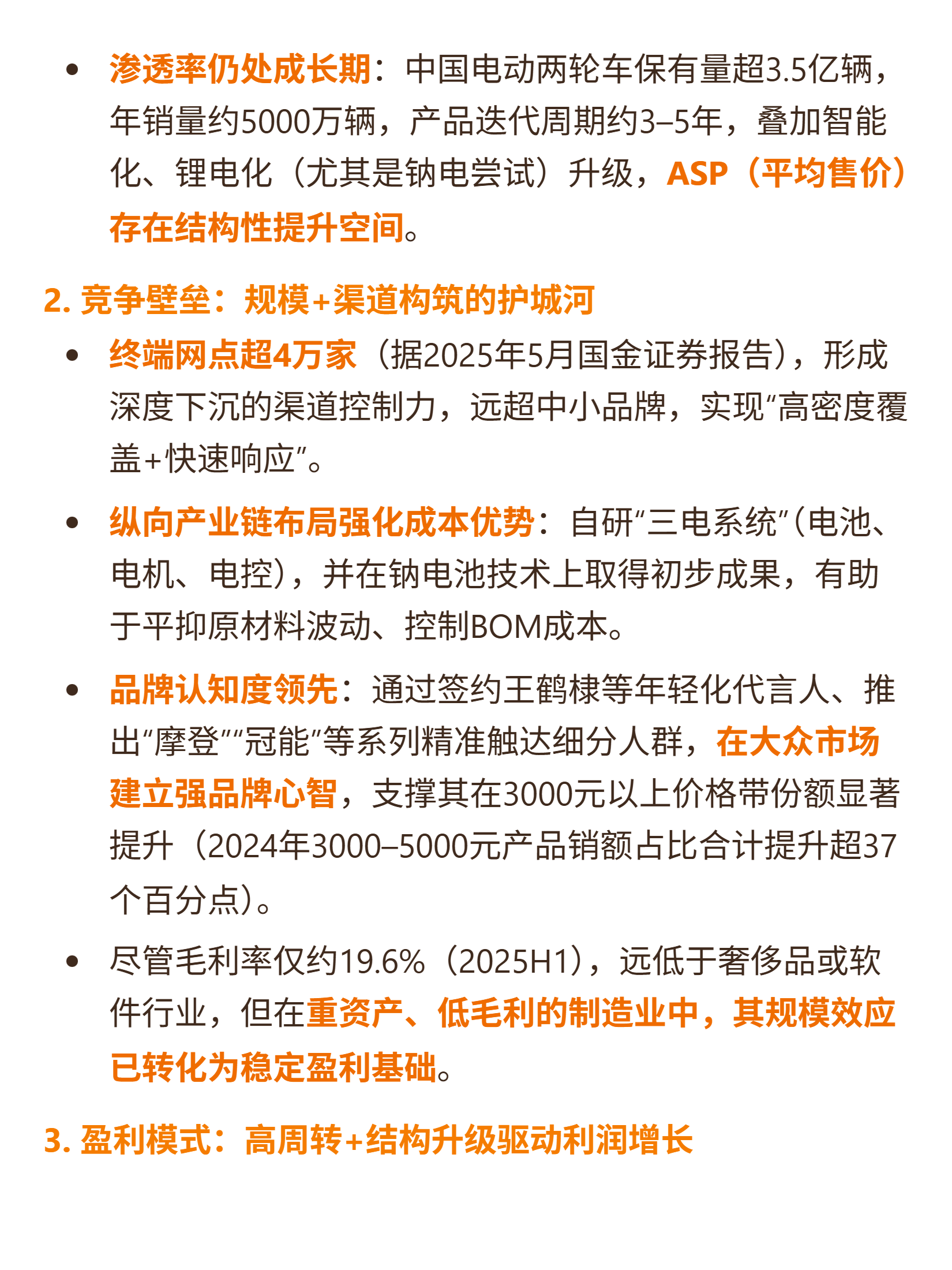 • 渗透率仍处成长期：中国电动两轮车保有量超3.5亿辆，年销量约5000万辆，产品迭代周期约3–5年，叠加智能化、锂电化（尤其是钠电尝试）升级，ASP（平均售价）存在结构性提升空间。

2. 竞争壁垒：规模+渠道构筑的护城河

• 终端网点超4万家（据2025年5月国金证券报告），形成深度下沉的渠道控制力，远超中小品牌，实现“高密度覆盖+快速响应”。

• 纵向产业链布局强化成本优势：自研“三电系统”(电池、电机、电控)，并在钠电池技术上取得初步成果，有助于平抑原材料波动、控制BOM成本。

• 品牌认知度领先：通过签约王鹤棣等年轻化代言人、推出“摩登”“冠能”等系列精准触达细分人群，在大众市场建立强品牌心智，支撑其在3000元以上价格带份额显著提升（2024年3000–5000元产品销额占比合计提升超37个百分点)。

• 尽管毛利率仅约19.6%（2025H1），远低于奢侈品或软件行业，但在重资产、低毛利的制造业中，其规模效应已转化为稳定盈利基础。

3. 盈利模式：高周转+结构升级驱动利润增长